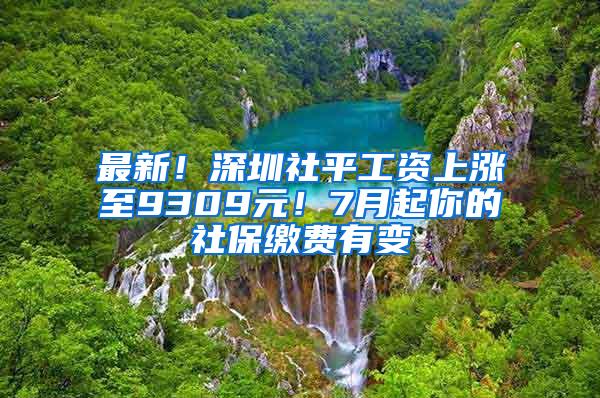 最新！深圳社平工资上涨至9309元！7月起你的社保缴费有变